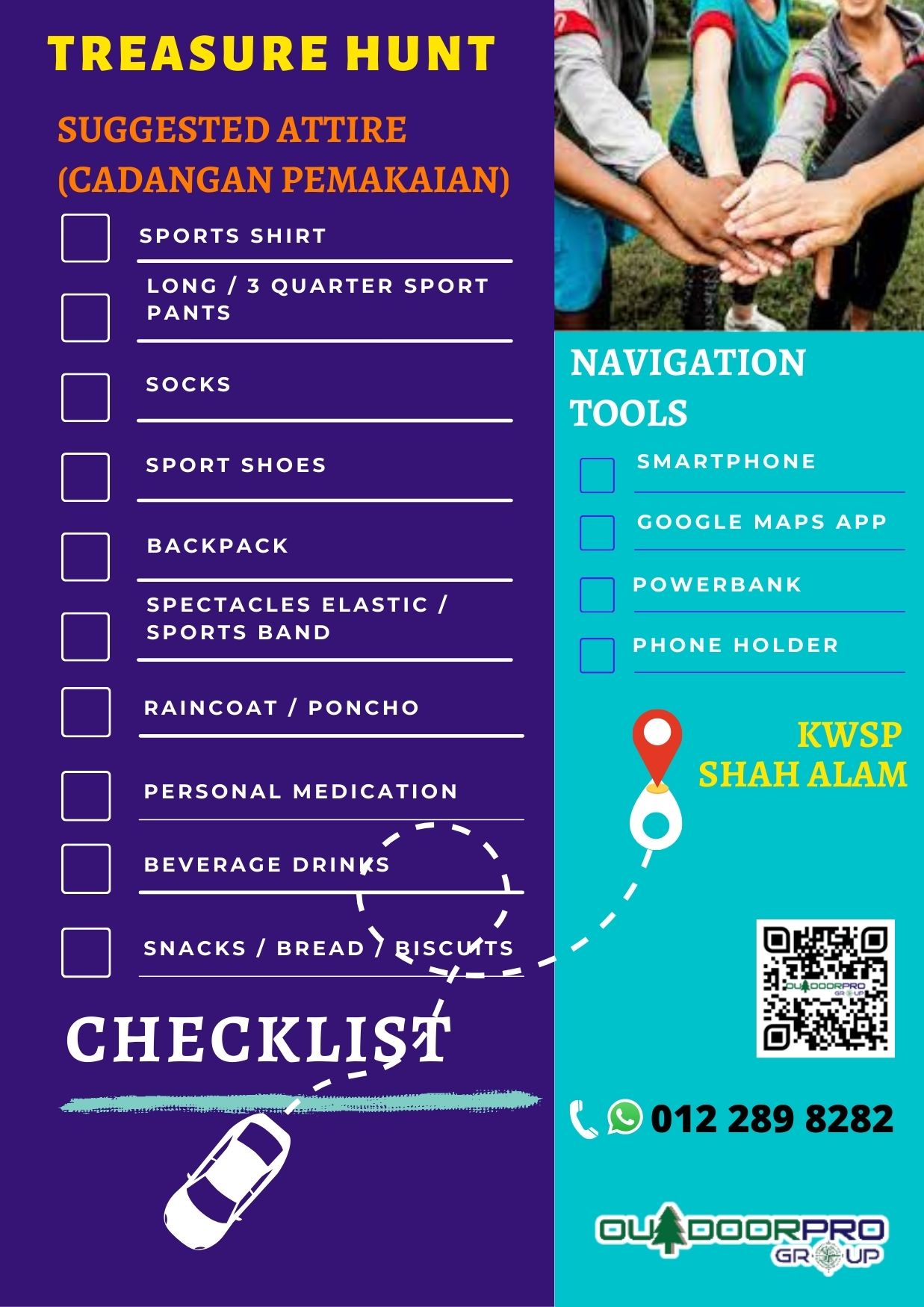 TREASURE HUNT

SUGGESTED ATTIRE (CADANGAN PEMAKAIAN)

SPORTS SHIRT

LONG / 3 QUARTER SPORT PANTS

SOCKS

SPORT SHOES

BACKPACK

SPECTACLES ELASTIC / SPORTS BAND

RAINCOAT / PONCHO

PERSONAL MEDICATION

BEVERAGE DRINKS

SNACKS / BREAD / BISCUITS

CHECKLIST

NAVIGATION TOOLS

SMARTPHONE

GOOGLE MAPS APP

POWERBANK

PHONE HOLDER

KWSP SHAH ALAM

OUTDOORPRO GROUP

012 289 8282

OUTDOORPRO GROUP